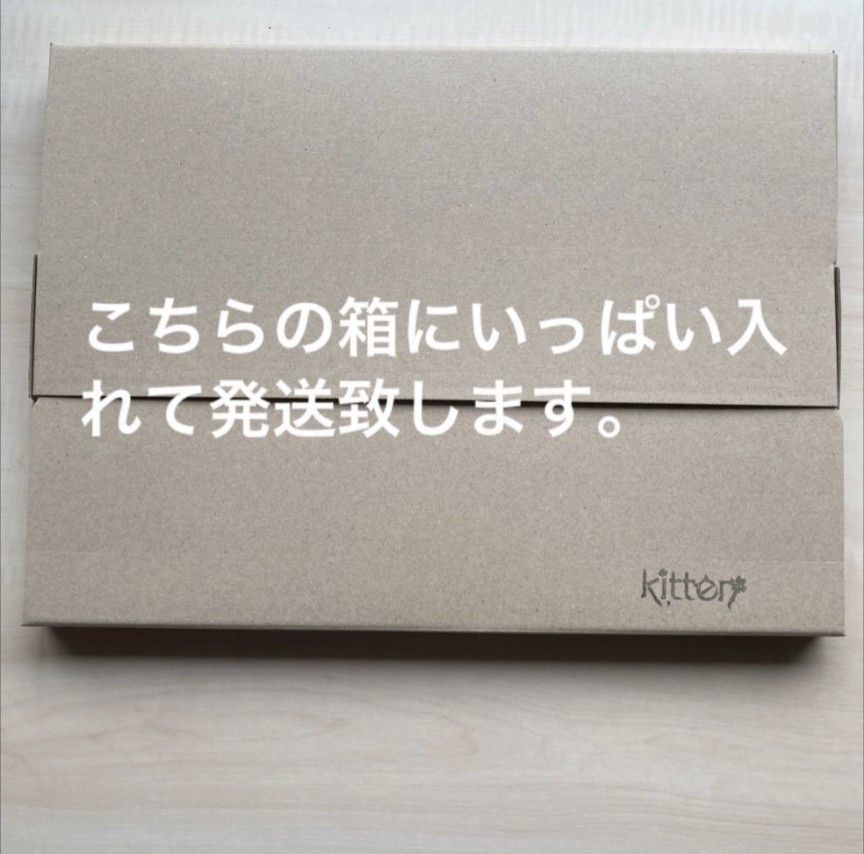 こちらの箱にいっぱい入れて発送致します。

kitten